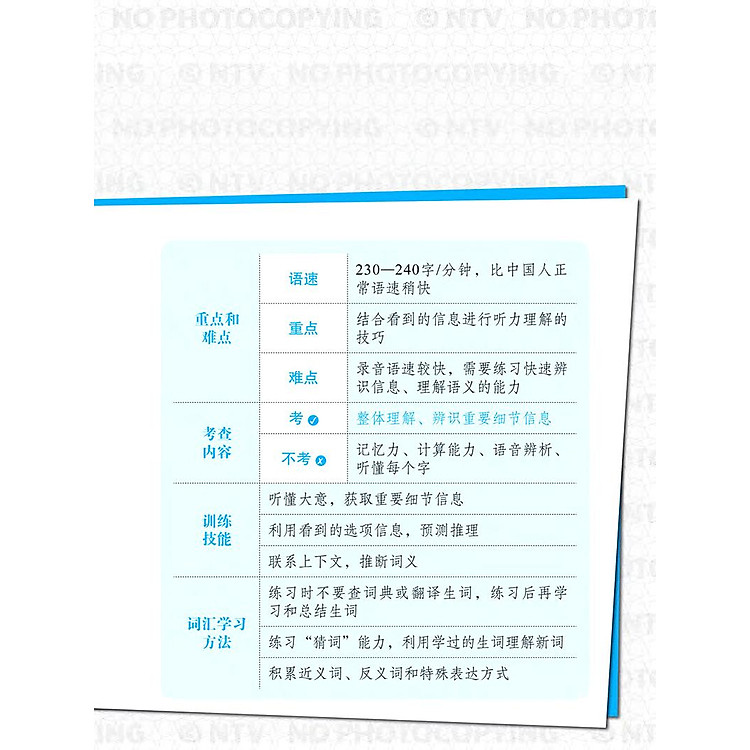 | 重点和难点 | 语速 | 230—240字/分钟，比中国人正常语速稍快 |
|---|---|---|
| | 重点 | 结合看到的信息进行听力理解的技巧 |
| | 难点 | 录音语速较快，需要练习快速辨识信息、理解语义的能力 |
| 考查内容 | 考 ✓ | 整体理解、辨识重要细节信息 |
| | 不考 ✗ | 记忆力、计算能力、语音辨析、听懂每个字 |
| 训练技能 | 听懂大意，获取重要细节信息 | |
| | 利用看到的选项信息，预测推理 | |
| | 联系上下文，推断词义 | |
| 词汇学习方法 | 练习时不要查词典或翻译生词，练习后再学习和总结生词 | |
| | 练习“猜词”能力，利用学过的生词理解新词 | |
| | 积累近义词、反义词和特殊表达方式 | |

NO PHOTOCOPYING © NTV